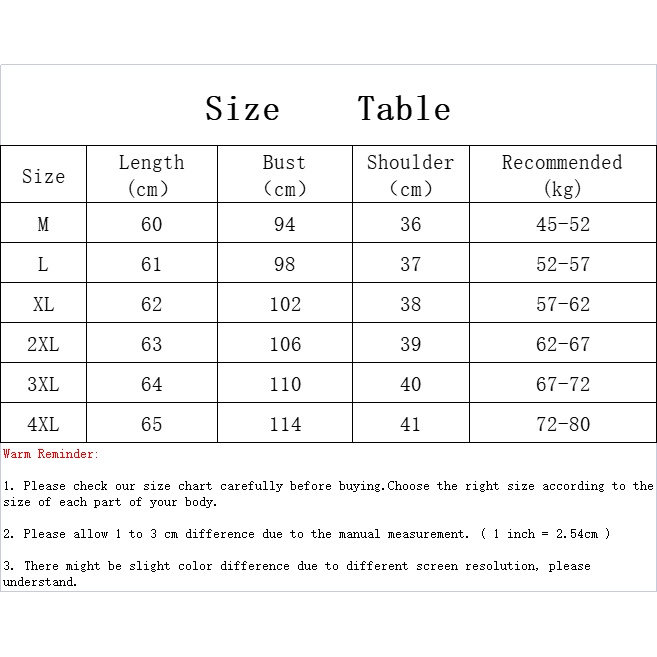 Size Table

| Size | Length (cm) | Bust (cm) | Shoulder (cm) | Recommended (kg) |
|---|---|---|---|---|
| M | 60 | 94 | 36 | 45-52 |
| L | 61 | 98 | 37 | 52-57 |
| XL | 62 | 102 | 38 | 57-62 |
| 2XL | 63 | 106 | 39 | 62-67 |
| 3XL | 64 | 110 | 40 | 67-72 |
| 4XL | 65 | 114 | 41 | 72-80 |

Warm Reminder:

1. Please check our size chart carefully before buying.Choose the right size according to the size of each part of your body.

2. Please allow 1 to 3 cm difference due to the manual measurement. ( 1 inch = 2.54cm )

3. There might be slight color difference due to different screen resolution, please understand.